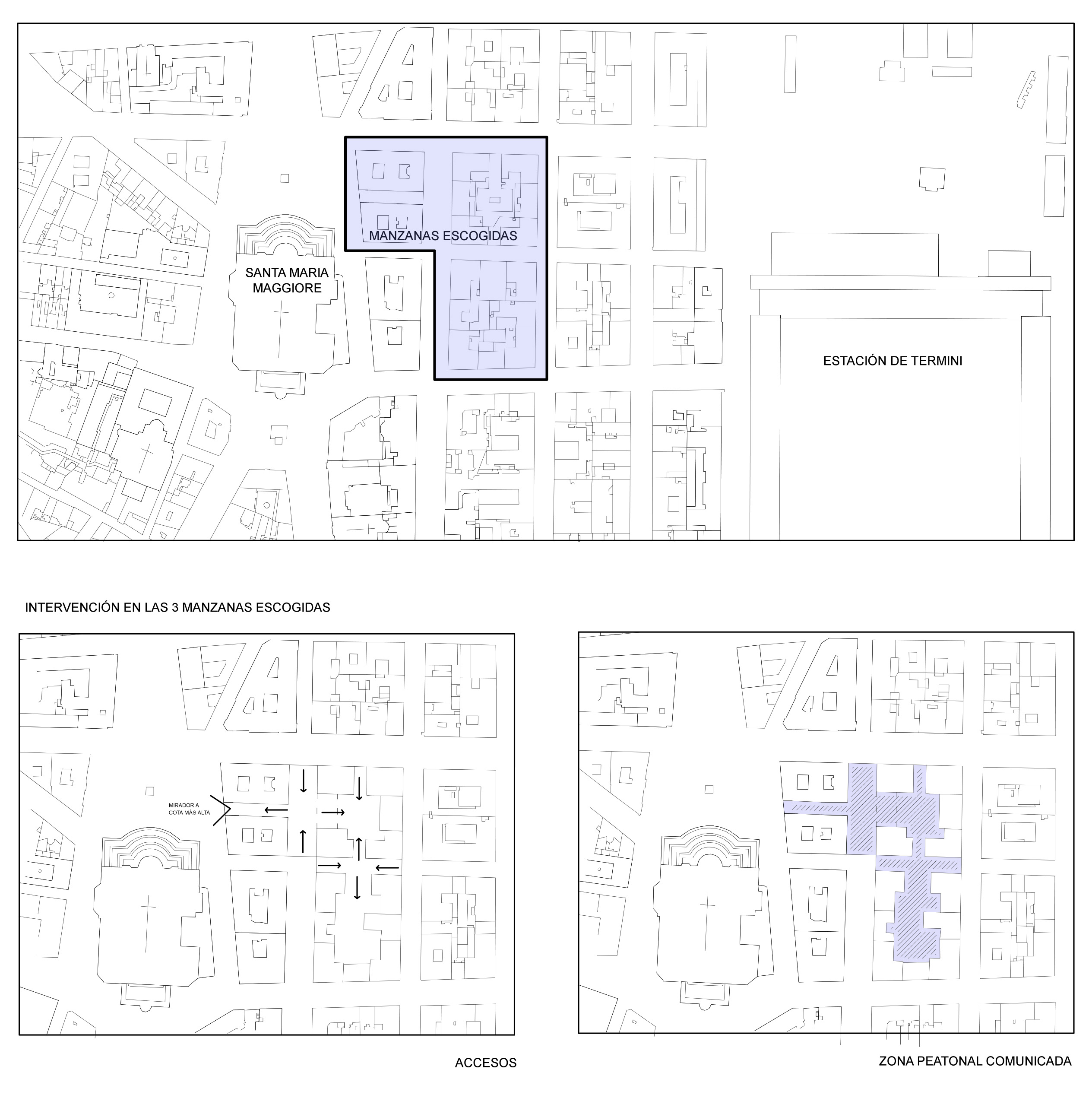 MANZANAS ESCOGIDAS

SANTA MARIA MAGGIORE

ESTACIÓN DE TERMINI

INTERVENCIÓN EN LAS 3 MANZANAS ESCOGIDAS

MIRADOR A COTA MÁS ALTA

ACCESOS

ZONA PEATONAL COMUNICADA